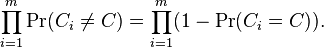 $\prod_{i=1}^{m} \Pr(C_i \neq C) = \prod_{i=1}^{m} (1 - \Pr(C_i = C)).$